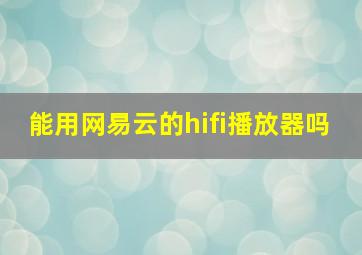 能用网易云的hifi播放器吗